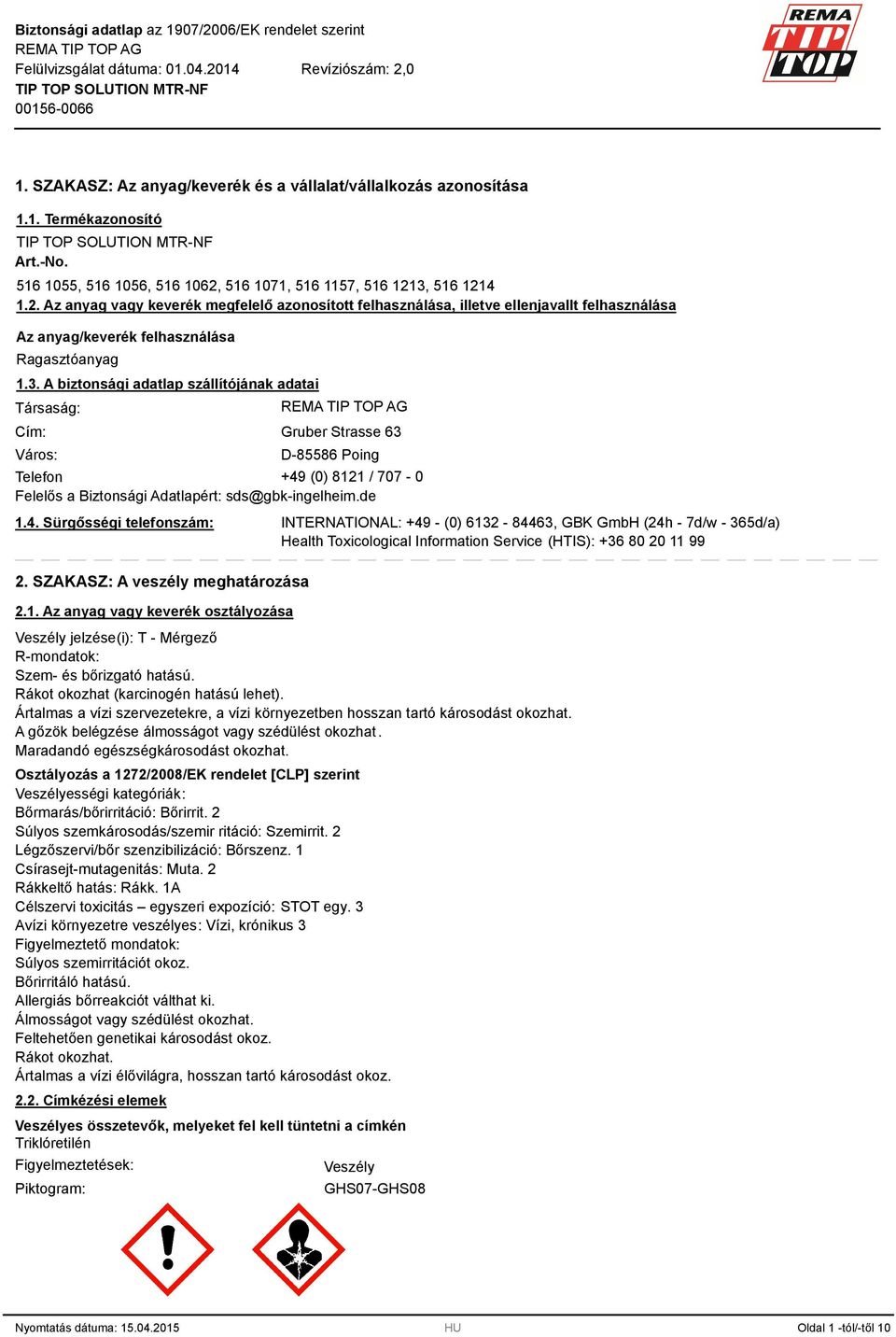 Biztonsági adatlap az 1907/2006/EK rendelet szerint
REMA TIP TOP AG
Felülvizsgálat dátuma: 01.04.2014 Revíziószám: 2,0
TIP TOP SOLUTION MTR-NF
00156-0066

REMA TIP TOP

1. SZAKASZ: Az anyag/keverék és a vállalat/vállalkozás azonosítása

1.1. Termékazonosító
TIP TOP SOLUTION MTR-NF
Art.-No.
516 1055, 516 1056, 516 1062, 516 1071, 516 1157, 516 1213, 516 1214

1.2. Az anyag vagy keverék megfelelő azonosított felhasználása, illetve ellenjavallt felhasználása

Az anyag/keverék felhasználása
Ragasztóanyag

1.3. A biztonsági adatlap szállítójának adatai
Társaság: REMA TIP TOP AG
Cím: Gruber Strasse 63
Város: D-85586 Poing
Telefon +49 (0) 8121 / 707 - 0
Felelős a Biztonsági Adatlapért: sds@gbk-ingelheim.de

1.4. Sürgősségi telefonszám: INTERNATIONAL: +49 - (0) 6132 - 84463, GBK GmbH (24h - 7d/w - 365d/a)
Health Toxicological Information Service (HTIS): +36 80 20 11 99

2. SZAKASZ: A veszély meghatározása

2.1. Az anyag vagy keverék osztályozása
Veszély jelzése(i): T - Mérgező
R-mondatok:
Szem- és bőrizgató hatású.
Rákot okozhat (karcinogén hatású lehet).
Ártalmas a vízi szervezetekre, a vízi környezetben hosszan tartó károsodást okozhat.
A gőzök belégzése álmosságot vagy szédülést okozhat.
Maradandó egészségkárosodást okozhat.

Osztályozás a 1272/2008/EK rendelet [CLP] szerint
Veszélyességi kategóriák:
Bőrmarás/bőrirritáció: Bőrirrit. 2
Súlyos szemkárosodás/szemir ritáció: Szemirrit. 2
Légzőszervi/bőr szenzibilizáció: Bőrszenz. 1
Csírasejt-mutagenitás: Muta. 2
Rákkeltő hatás: Rákk. 1A
Célszervi toxicitás – egyszeri expozíció: STOT egy. 3
Avízi környezetre veszélyes: Vízi, krónikus 3
Figyelmeztető mondatok:
Súlyos szemirritációt okoz.
Bőrirritáló hatású.
Allergiás bőrreakciót válthat ki.
Álmosságot vagy szédülést okozhat.
Feltehetően genetikai károsodást okoz.
Rákot okozhat.
Ártalmas a vízi élővilágra, hosszan tartó károsodást okoz.

2.2. Címkézési elemek

Veszélyes összetevők, melyeket fel kell tüntetni a címkén
Triklóretilén
Figyelmeztetések: Veszély
Piktogram: GHS07-GHS08

Nyomtatás dátuma: 15.04.2015 HU Oldal 1 -tól/-től 10